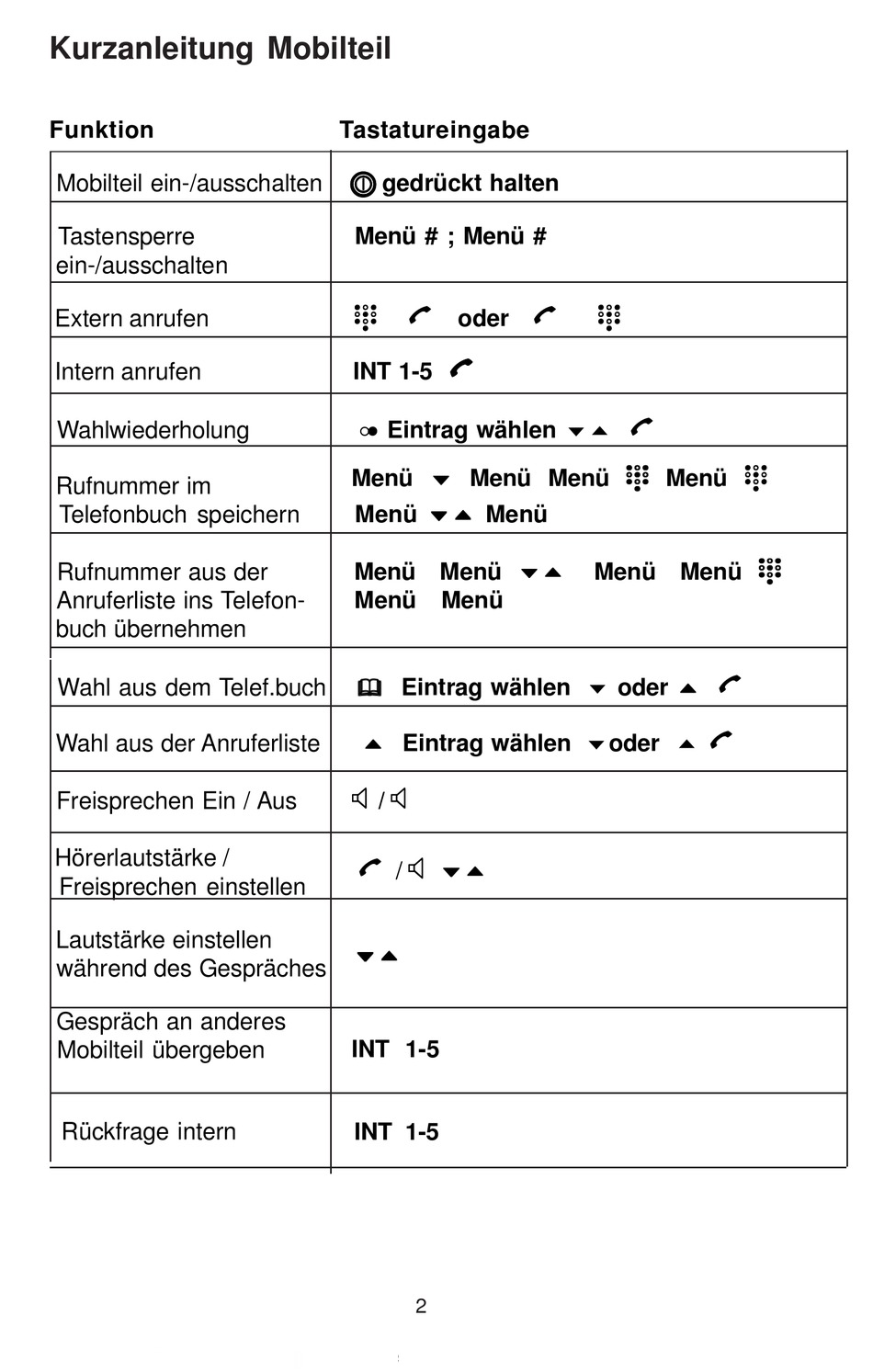 Kurzanleitung Mobilteil

| Funktion | Tastatureingabe |
|---|---|
| Mobilteil ein-/ausschalten | gedrückt halten |
| Tastensperre ein-/ausschalten | Menü # ; Menü # |
| Extern anrufen | oder |
| Intern anrufen | INT 1-5 |
| Wahlwiederholung | Eintrag wählen |
| Rufnummer im Telefonbuch speichern | Menü Menü Menü Menü Menü Menü |
| Rufnummer aus der Anruferliste ins Telefonbuch übernehmen | Menü Menü Menü Menü Menü Menü |
| Wahl aus dem Telef.buch | Eintrag wählen oder |
| Wahl aus der Anruferliste | Eintrag wählen oder |
| Freisprechen Ein / Aus | / |
| Hörerlautstärke / Freisprechen einstellen | / |
| Lautstärke einstellen während des Gespräches | |
| Gespräch an anderes Mobilteil übergeben | INT 1-5 |
| Rückfrage intern | INT 1-5 |

2